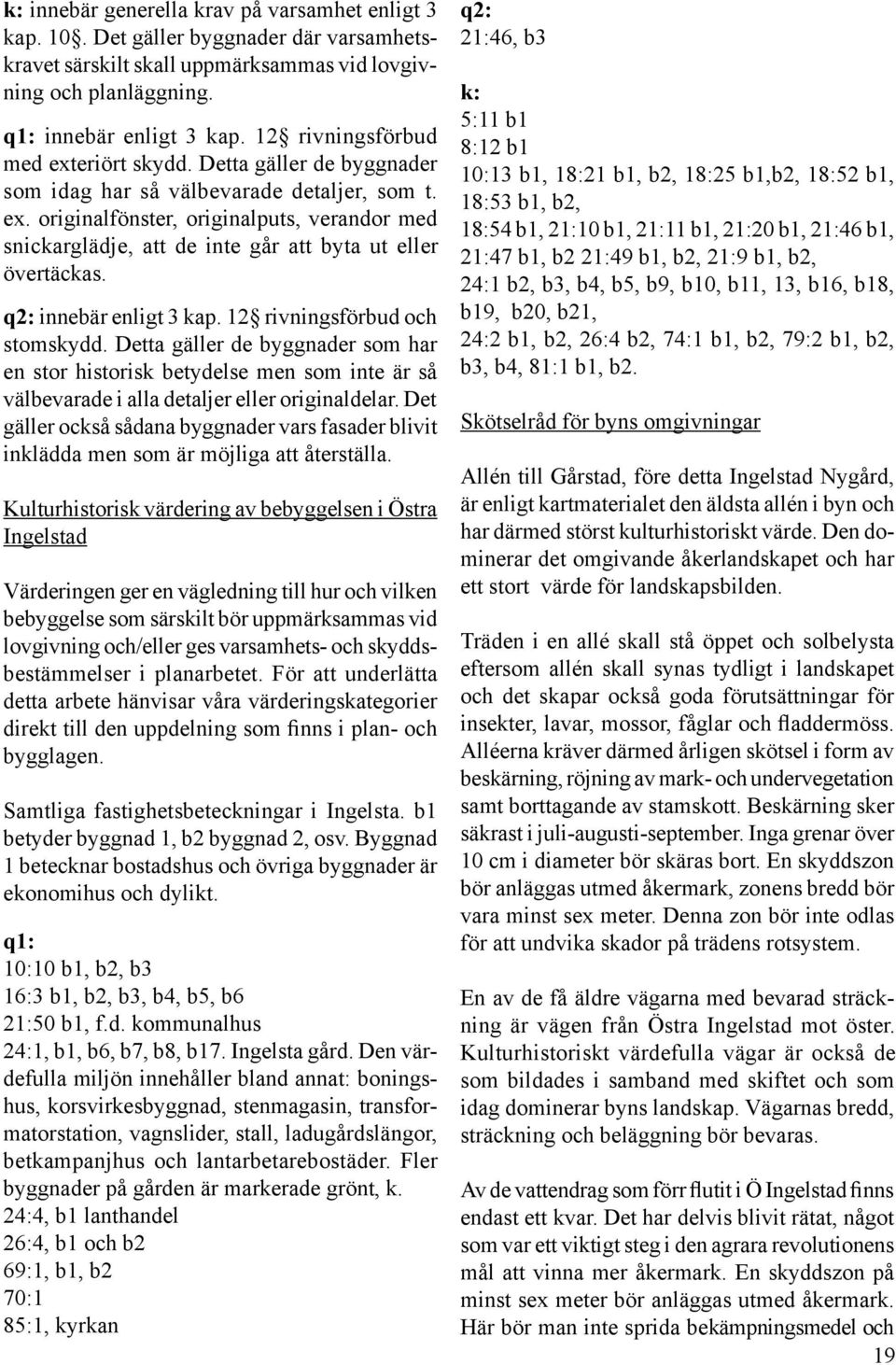 k: innebär generella krav på varsamhet enligt 3 kap. 10§. Det gäller byggnader där varsamhetskravet särskilt skall uppmärksammas vid lovgivning och planläggning.

q1: innebär enligt 3 kap. 12§ rivningsförbud med exteriört skydd. Detta gäller de byggnader som idag har så välbevarade detaljer, som t. ex. originalfönster, originalputs, verandor med snickarglädje, att de inte går att byta ut eller övertäckas.

q2: innebär enligt 3 kap. 12§ rivningsförbud och stomskydd. Detta gäller de byggnader som har en stor historisk betydelse men som inte är så välbevarade i alla detaljer eller originaldelar. Det gäller också sådana byggnader vars fasader blivit inklädda men som är möjliga att återställa.

Kulturhistorisk värdering av bebyggelsen i Östra Ingelstad

Värderingen ger en vägledning till hur och vilken bebyggelse som särskilt bör uppmärksammas vid lovgivning och/eller ges varsamhets- och skyddsbestämmelser i planarbetet. För att underlätta detta arbete hänvisar våra värderingskategorier direkt till den uppdelning som finns i plan- och bygglagen.

Samtliga fastighetsbeteckningar i Ingelsta. b1 betyder byggnad 1, b2 byggnad 2, osv. Byggnad 1 betecknar bostadshus och övriga byggnader är ekonomihus och dylikt.

q1:
10:10 b1, b2, b3
16:3 b1, b2, b3, b4, b5, b6
21:50 b1, f.d. kommunalhus
24:1, b1, b6, b7, b8, b17. Ingelsta gård. Den värdefulla miljön innehåller bland annat: boningshus, korsvirkesbyggnad, stenmagasin, transformatorstation, vagnslider, stall, ladugårdslängor, betkampanjhus och lantarbetarebostäder. Fler byggnader på gården är markerade grönt, k.
24:4, b1 lanthandel
26:4, b1 och b2
69:1, b1, b2
70:1
85:1, kyrkan

q2:
21:46, b3

k:
5:11 b1
8:12 b1
10:13 b1, 18:21 b1, b2, 18:25 b1,b2, 18:52 b1, 18:53 b1, b2,
18:54 b1, 21:10 b1, 21:11 b1, 21:20 b1, 21:46 b1, 21:47 b1, b2 21:49 b1, b2, 21:9 b1, b2,
24:1 b2, b3, b4, b5, b9, b10, b11, 13, b16, b18, b19, b20, b21,
24:2 b1, b2, 26:4 b2, 74:1 b1, b2, 79:2 b1, b2, b3, b4, 81:1 b1, b2.

Skötselråd för byns omgivningar

Allén till Gårstad, före detta Ingelstad Nygård, är enligt kartmaterialet den äldsta allén i byn och har därmed störst kulturhistoriskt värde. Den dominerar det omgivande åkerlandskapet och har ett stort värde för landskapsbilden.

Träden i en allé skall stå öppet och solbelysta eftersom allén skall synas tydligt i landskapet och det skapar också goda förutsättningar för insekter, lavar, mossor, fåglar och fladdermöss. Alléerna kräver därmed årligen skötsel i form av beskärning, röjning av mark- och undervegetation samt borttagande av stamskott. Beskärning sker säkrast i juli-augusti-september. Inga grenar över 10 cm i diameter bör skäras bort. En skyddszon bör anläggas utmed åkermark, zonens bredd bör vara minst sex meter. Denna zon bör inte odlas för att undvika skador på trädens rotsystem.

En av de få äldre vägarna med bevarad sträckning är vägen från Östra Ingelstad mot öster. Kulturhistoriskt värdefulla vägar är också de som bildades i samband med skiftet och som idag dominerar byns landskap. Vägarnas bredd, sträckning och beläggning bör bevaras.

Av de vattendrag som förr flutit i Ö Ingelstad finns endast ett kvar. Det har delvis blivit rätat, något som var ett viktigt steg i den agrara revolutionens mål att vinna mer åkermark. En skyddszon på minst sex meter bör anläggas utmed åkermark. Här bör man inte sprida bekämpningsmedel och

19